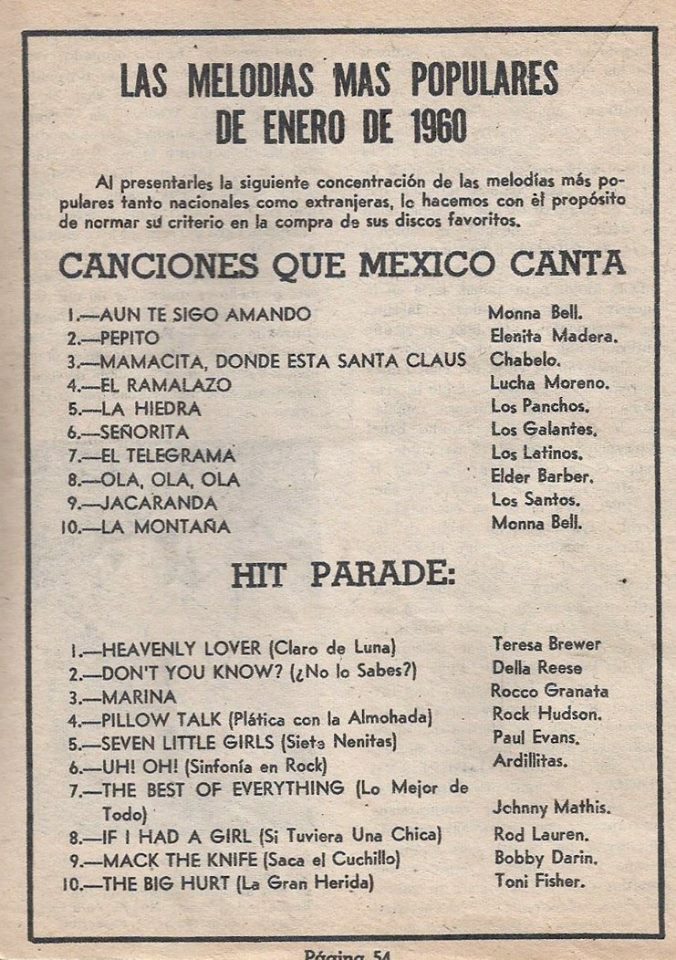 LAS MELODIAS MAS POPULARES DE ENERO DE 1960

Al presentarles la siguiente concentración de las melodías más populares tanto nacionales como extranjeras, lo hacemos con el propósito de normar su criterio en la compra de sus discos favoritos.

CANCIONES QUE MEXICO CANTA

| | |
|---|---|
| 1.—AUN TE SIGO AMANDO | Monna Bell. |
| 2.—PEPITO | Elenita Madera. |
| 3.—MAMACITA, DONDE ESTA SANTA CLAUS | Chabelo. |
| 4.—EL RAMALAZO | Lucha Moreno. |
| 5.—LA HIEDRA | Los Panchos. |
| 6.—SEÑORITA | Los Galantes. |
| 7.—EL TELEGRAMA | Los Latinos. |
| 8.—OLA, OLA, OLA | Elder Barber. |
| 9.—JACARANDA | Los Santos. |
| 10.—LA MONTAÑA | Monna Bell. |

HIT PARADE:

| | |
|---|---|
| 1.—HEAVENLY LOVER (Claro de Luna) | Teresa Brewer |
| 2.—DON'T YOU KNOW? (¿No lo Sabes?) | Della Reese |
| 3.—MARINA | Rocco Granata |
| 4.—PILLOW TALK (Plática con la Almohada) | Rock Hudson. |
| 5.—SEVEN LITTLE GIRLS (Siete Nenitas) | Paul Evans. |
| 6.—UH! OH! (Sinfonía en Rock) | Ardillitas. |
| 7.—THE BEST OF EVERYTHING (Lo Mejor de Todo) | Johnny Mathis. |
| 8.—IF I HAD A GIRL (Si Tuviera Una Chica) | Rod Lauren. |
| 9.—MACK THE KNIFE (Saca el Cuchillo) | Bobby Darin. |
| 10.—THE BIG HURT (La Gran Herida) | Toni Fisher. |

Página 54